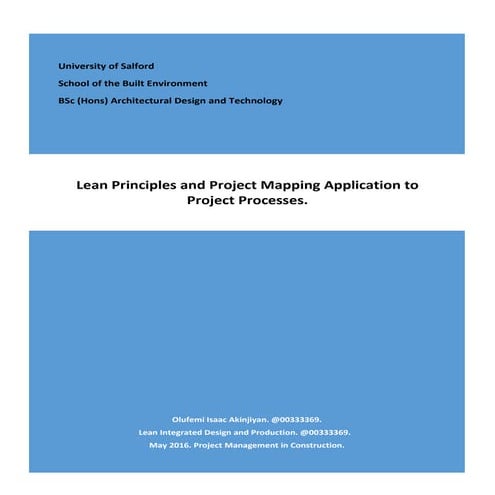 University of Salford

School of the Built Environment

BSc (Hons) Architectural Design and Technology

Lean Principles and Project Mapping Application to Project Processes.

Olufemi Isaac Akinjiyan. @00333369.

Lean Integrated Design and Production. @00333369.

May 2016. Project Management in Construction.